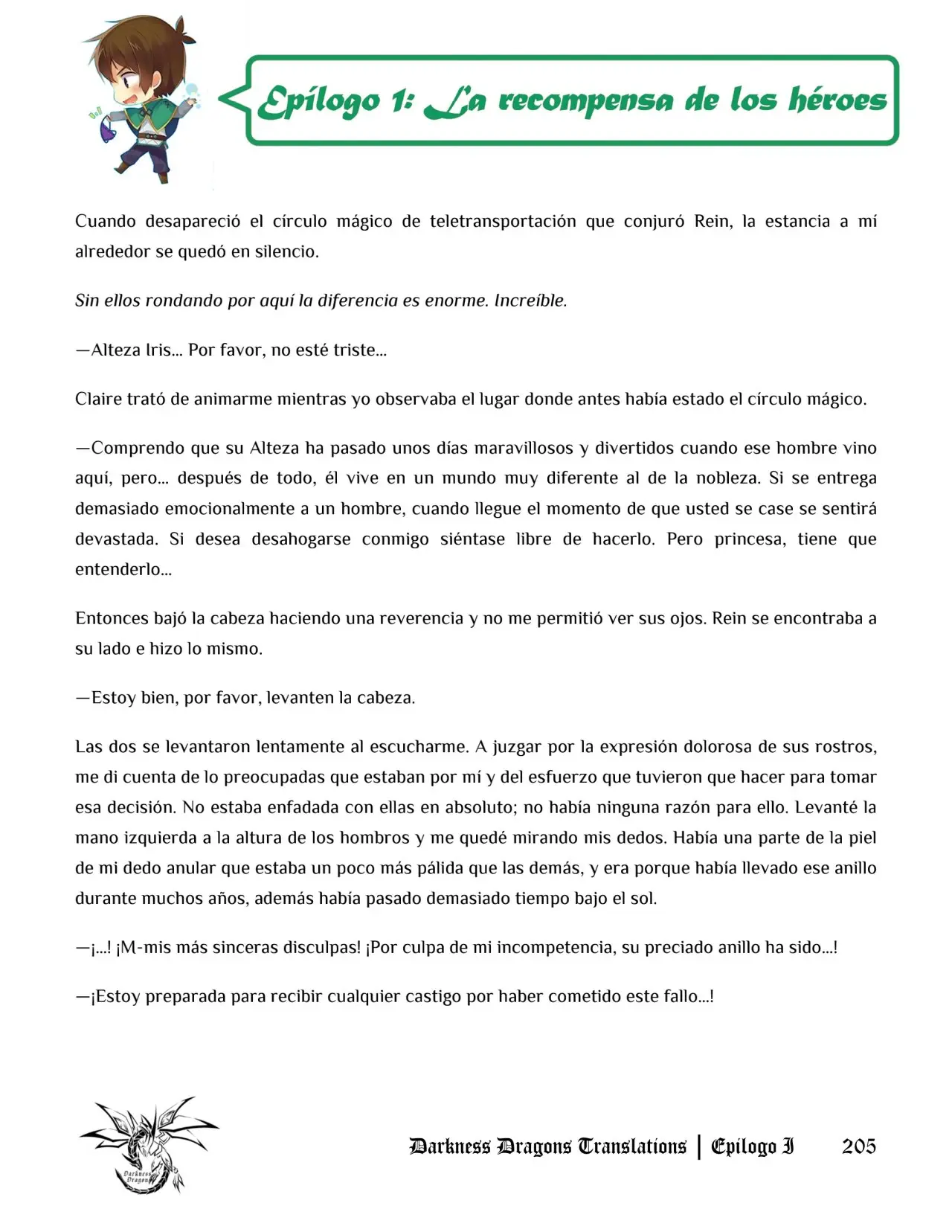 Epílogo 1: La recompensa de los héroes

Cuando desapareció el círculo mágico de teletransportación que conjuró Rein, la estancia a mí alrededor se quedó en silencio.

Sin ellos rondando por aquí la diferencia es enorme. Increíble.

—Alteza Iris... Por favor, no esté triste...

Claire trató de animarme mientras yo observaba el lugar donde antes había estado el círculo mágico.

—Comprendo que su Alteza ha pasado unos días maravillosos y divertidos cuando ese hombre vino aquí, pero... después de todo, él vive en un mundo muy diferente al de la nobleza. Si se entrega demasiado emocionalmente a un hombre, cuando llegue el momento de que usted se case se sentirá devastada. Si desea desahogarse conmigo siéntase libre de hacerlo. Pero princesa, tiene que entenderlo...

Entonces bajó la cabeza haciendo una reverencia y no me permitió ver sus ojos. Rein se encontraba a su lado e hizo lo mismo.

—Estoy bien, por favor, levanten la cabeza.

Las dos se levantaron lentamente al escucharme. A juzgar por la expresión dolorosa de sus rostros, me di cuenta de lo preocupadas que estaban por mí y del esfuerzo que tuvieron que hacer para tomar esa decisión. No estaba enfadada con ellas en absoluto; no había ninguna razón para ello. Levanté la mano izquierda a la altura de los hombros y me quedé mirando mis dedos. Había una parte de la piel de mi dedo anular que estaba un poco más pálida que las demás, y era porque había llevado ese anillo durante muchos años, además había pasado demasiado tiempo bajo el sol.

—¡...! ¡M-mis más sinceras disculpas! ¡Por culpa de mi incompetencia, su preciado anillo ha sido...!

—¡Estoy preparada para recibir cualquier castigo por haber cometido este fallo...!

Darkness Dragons Translations | Epilogo I 205